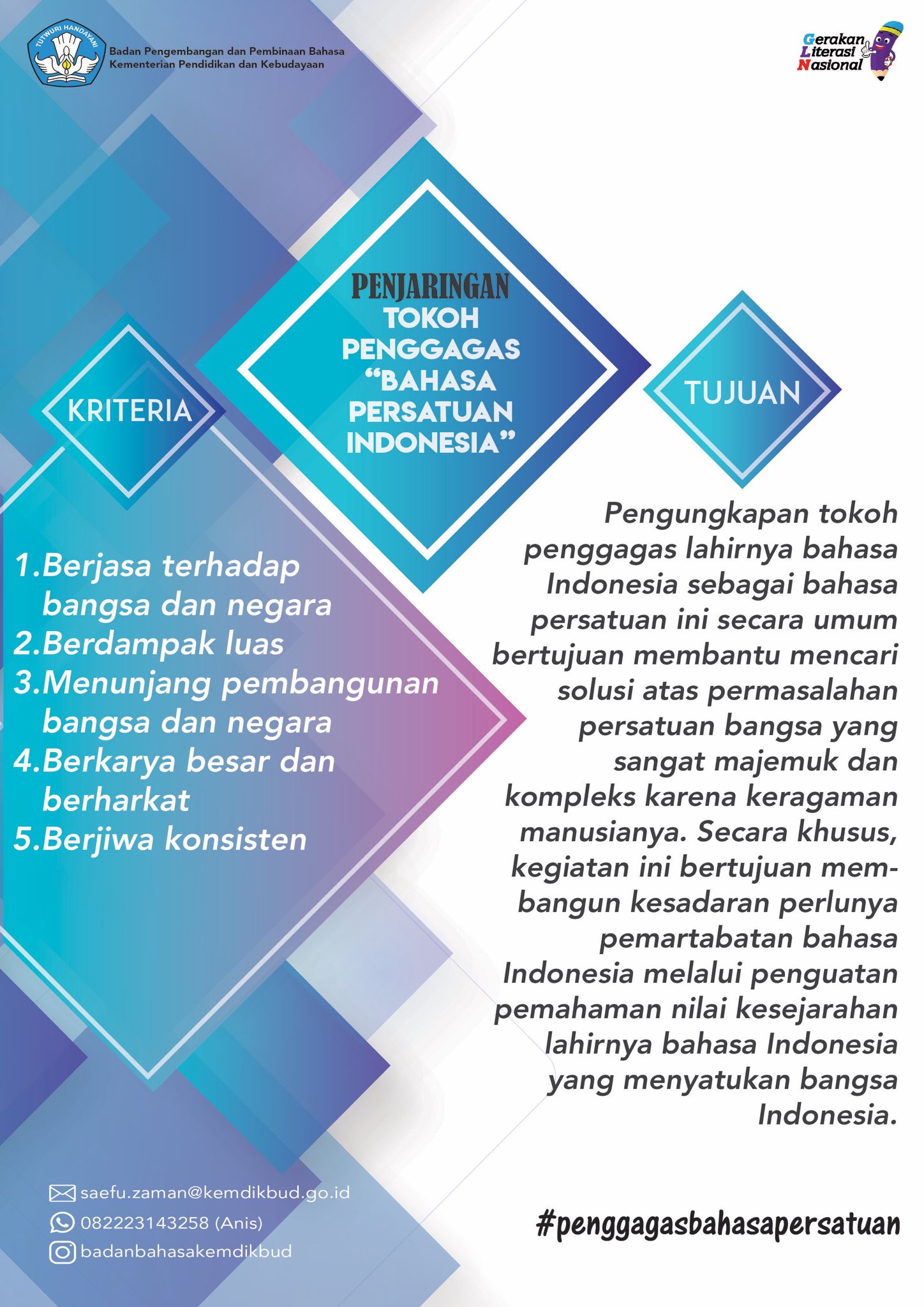 TUT WURI HANDAYANI

Badan Pengembangan dan Pembinaan Bahasa
Kementerian Pendidikan dan Kebudayaan

Gerakan Literasi Nasional

PENJARINGAN
TOKOH PENGGAGAS "BAHASA PERSATUAN INDONESIA"

KRITERIA

1.Berjasa terhadap bangsa dan negara
2.Berdampak luas
3.Menunjang pembangunan bangsa dan negara
4.Berkarya besar dan berharkat
5.Berjiwa konsisten

TUJUAN

Pengungkapan tokoh penggagas lahirnya bahasa Indonesia sebagai bahasa persatuan ini secara umum bertujuan membantu mencari solusi atas permasalahan persatuan bangsa yang sangat majemuk dan kompleks karena keragaman manusianya. Secara khusus, kegiatan ini bertujuan membangun kesadaran perlunya pemartabatan bahasa Indonesia melalui penguatan pemahaman nilai kesejarahan lahirnya bahasa Indonesia yang menyatukan bangsa Indonesia.

saefu.zaman@kemdikbud.go.id
082223143258 (Anis)
badanbahasakemdikbud

#penggagasbahasapersatuan